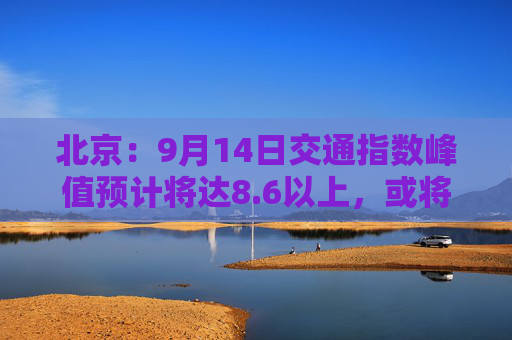 北京：9月14日交通指数峰值预计将达8.6以上，或将